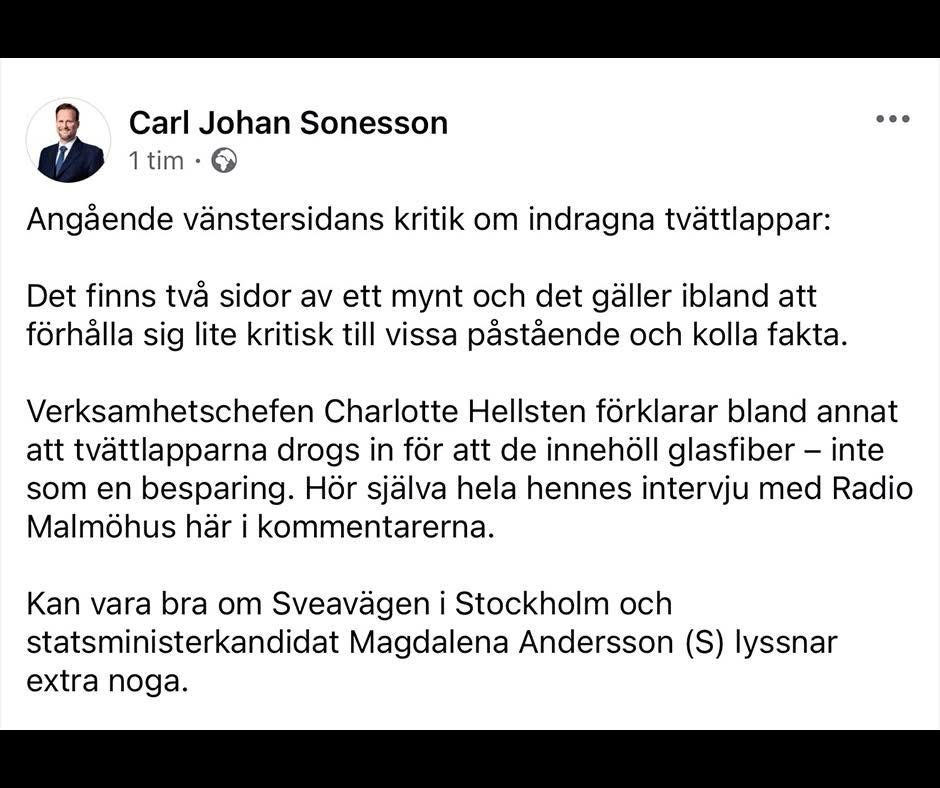 Carl Johan Sonesson
1 tim ·

Angående vänstersidans kritik om indragna tvättlappar:

Det finns två sidor av ett mynt och det gäller ibland att förhålla sig lite kritisk till vissa påstående och kolla fakta.

Verksamhetschefen Charlotte Hellsten förklarar bland annat att tvättlapparna drogs in för att de innehöll glasfiber – inte som en besparing. Hör själva hela hennes intervju med Radio Malmöhus här i kommentarerna.

Kan vara bra om Sveavägen i Stockholm och statsministerkandidat Magdalena Andersson (S) lyssnar extra noga.